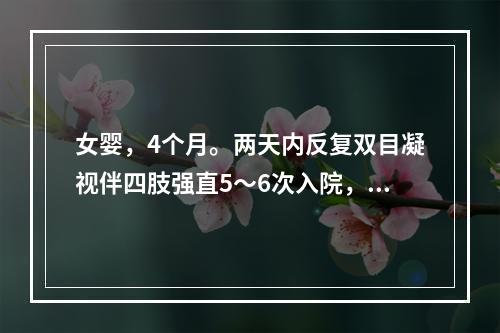 女婴，4个月。两天内反复双目凝视伴四肢强直5～6次入院，...